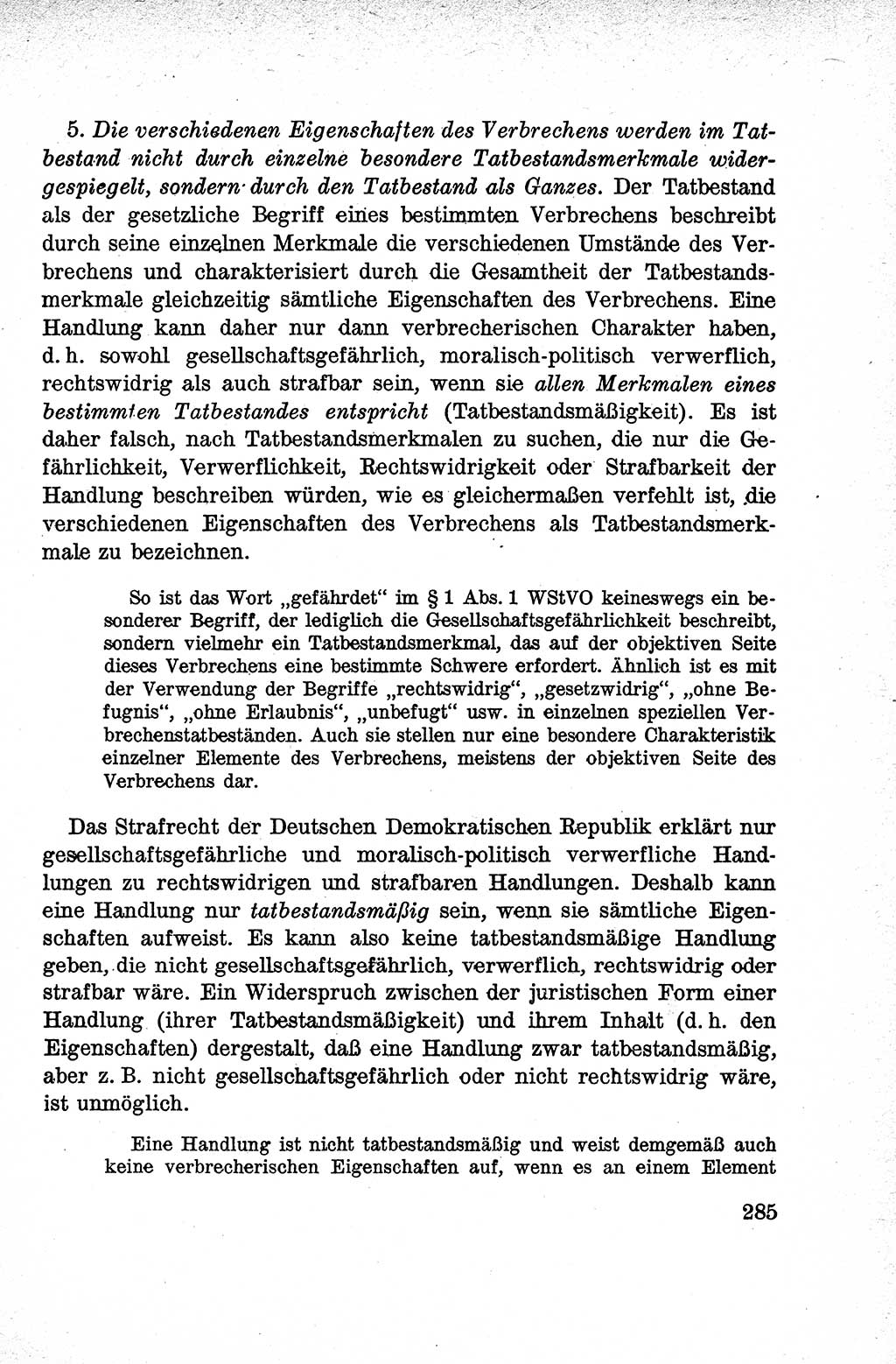 5. Die verschiedenen Eigenschaften des Verbrechens werden im Tatbestand nicht durch einzelne besondere Tatbestandsmerkmale widergespiegelt, sondern durch den Tatbestand als Ganzes. Der Tatbestand als der gesetzliche Begriff eines bestimmten Verbrechens beschreibt durch seine einzelnen Merkmale die verschiedenen Umstände des Verbrechens und charakterisiert durch die Gesamtheit der Tatbestandsmerkmale gleichzeitig sämtliche Eigenschaften des Verbrechens. Eine Handlung kann daher nur dann verbrecherischen Charakter haben, d. h. sowohl gesellschaftsgefährlich, moralisch-politisch verwerflich, rechtswidrig als auch strafbar sein, wenn sie allen Merkmalen eines bestimmten Tatbestandes entspricht (Tatbestandsmäßigkeit). Es ist daher falsch, nach Tatbestandsmerkmalen zu suchen, die nur die Gefährlichkeit, Verwerflichkeit, Rechtswidrigkeit oder Strafbarkeit der Handlung beschreiben würden, wie es gleichermaßen verfehlt ist, die verschiedenen Eigenschaften des Verbrechens als Tatbestandsmerkmale zu bezeichnen.

So ist das Wort „gefährdet“ im § 1 Abs. 1 WStVO keineswegs ein besonderer Begriff, der lediglich die Gesellschaftsgefährlichkeit beschreibt, sondern vielmehr ein Tatbestandsmerkmal, das auf der objektiven Seite dieses Verbrechens eine bestimmte Schwere erfordert. Ähnlich ist es mit der Verwendung der Begriffe „rechtswidrig“, „gesetzwidrig“, „ohne Befugnis“, „ohne Erlaubnis“, „unbefugt“ usw. in einzelnen speziellen Verbrechenstatbeständen. Auch sie stellen nur eine besondere Charakteristik einzelner Elemente des Verbrechens, meistens der objektiven Seite des Verbrechens dar.

Das Strafrecht der Deutschen Demokratischen Republik erklärt nur gesellschaftsgefährliche und moralisch-politisch verwerfliche Handlungen zu rechtswidrigen und strafbaren Handlungen. Deshalb kann eine Handlung nur tatbestandsmäßig sein, wenn sie sämtliche Eigenschaften aufweist. Es kann also keine tatbestandsmäßige Handlung geben, die nicht gesellschaftsgefährlich, verwerflich, rechtswidrig oder strafbar wäre. Ein Widerspruch zwischen der juristischen Form einer Handlung (ihrer Tatbestandsmäßigkeit) und ihrem Inhalt (d. h. den Eigenschaften) dergestalt, daß eine Handlung zwar tatbestandsmäßig, aber z. B. nicht gesellschaftsgefährlich oder nicht rechtswidrig wäre, ist unmöglich.

Eine Handlung ist nicht tatbestandsmäßig und weist demgemäß auch keine verbrecherischen Eigenschaften auf, wenn es an einem Element

285